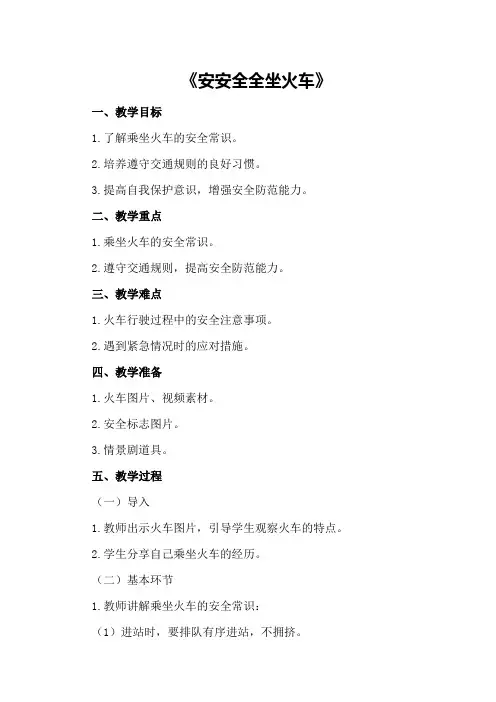 《安安全全坐火车》

一、教学目标

1.了解乘坐火车的安全常识。

2.培养遵守交通规则的良好习惯。

3.提高自我保护意识，增强安全防范能力。

二、教学重点

1.乘坐火车的安全常识。

2.遵守交通规则，提高安全防范能力。

三、教学难点

1.火车行驶过程中的安全注意事项。

2.遇到紧急情况时的应对措施。

四、教学准备

1.火车图片、视频素材。

2.安全标志图片。

3.情景剧道具。

五、教学过程

（一）导入

1.教师出示火车图片，引导学生观察火车的特点。

2.学生分享自己乘坐火车的经历。

（二）基本环节

1.教师讲解乘坐火车的安全常识：

（1）进站时，要排队有序进站，不拥挤。